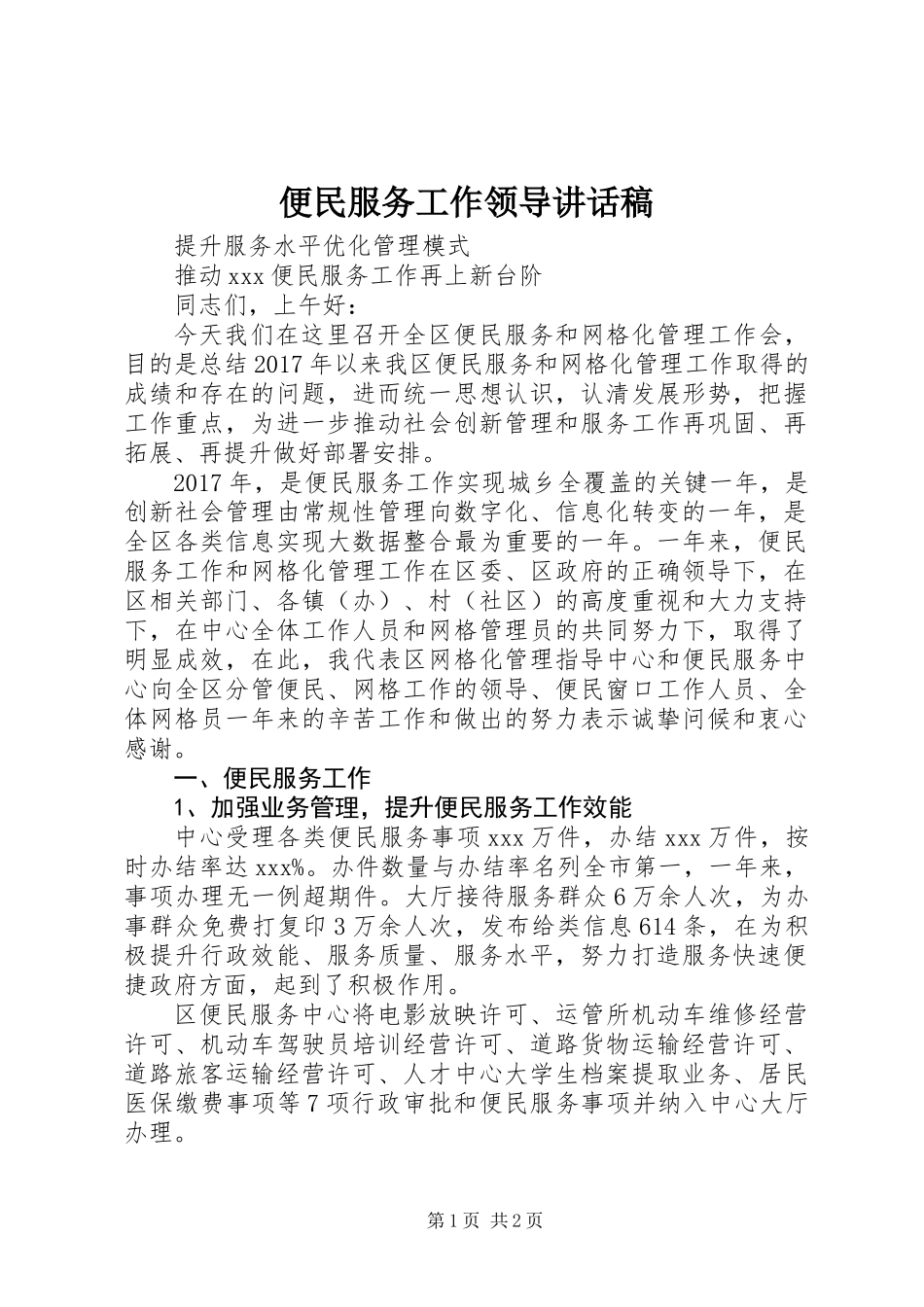 便民服务工作领导讲话稿

提升服务水平优化管理模式

推动xxx便民服务工作再上新台阶

同志们，上午好：

今天我们在这里召开全区便民服务和网格化管理工作会，目的是总结2017年以来我区便民服务和网格化管理工作取得的成绩和存在的问题，进而统一思想认识，认清发展形势，把握工作重点，为进一步推动社会创新管理和服务工作再巩固、再拓展、再提升做好部署安排。

2017年，是便民服务工作实现城乡全覆盖的关键一年，是创新社会管理由常规性管理向数字化、信息化转变的一年，是全区各类信息实现大数据整合最为重要的一年。一年来，便民服务工作和网格化管理工作在区委、区政府的正确领导下，在区相关部门、各镇（办）、村（社区）的高度重视和大力支持下，在中心全体工作人员和网格管理员的共同努力下，取得了明显成效，在此，我代表区网格化管理指导中心和便民服务中心向全区分管便民、网格工作的领导、便民窗口工作人员、全体网格员一年来的辛苦工作和做出的努力表示诚挚问候和衷心感谢。

一、便民服务工作

1、加强业务管理，提升便民服务工作效能

中心受理各类便民服务事项xxx万件，办结xxx万件，按时办结率达xxx%。办件数量与办结率名列全市第一，一年来，事项办理无一例超期件。大厅接待服务群众6万余人次，为办事群众免费打复印3万余人次，发布给类信息614条，在为积极提升行政效能、服务质量、服务水平，努力打造服务快速便捷政府方面，起到了积极作用。

区便民服务中心将电影放映许可、运管所机动车维修经营许可、机动车驾驶员培训经营许可、道路货物运输经营许可、道路旅客运输经营许可、人才中心大学生档案提取业务、居民医保缴费事项等7项行政审批和便民服务事项并纳入中心大厅办理。

第1页 共2页